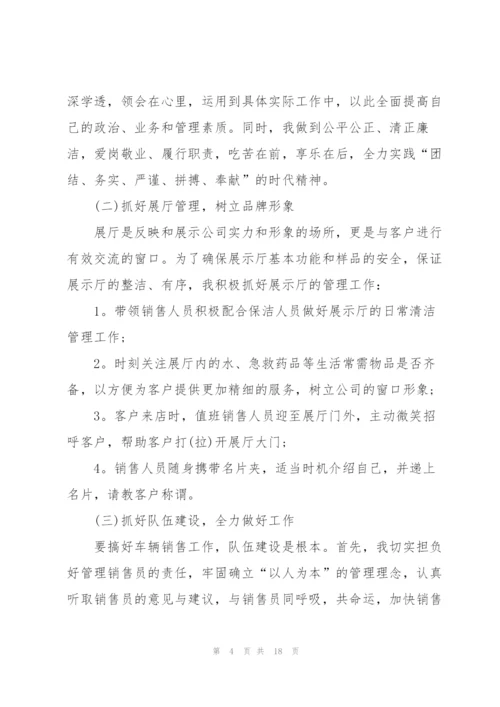 深学透，领会在心里，运用到具体实际工作中，以此全面提高自己的政治、业务和管理素质。同时，我做到公平公正、清正廉洁，爱岗敬业、履行职责，吃苦在前，享乐在后，全力实践“团结、务实、严谨、拼搏、奉献”的时代精神。

(二)抓好展厅管理，树立品牌形象

展厅是反映和展示公司实力和形象的场所，更是与客户进行有效交流的窗口。为了确保展示厅基本功能和样品的安全，保证展示厅的整洁、有序，我积极抓好展示厅的管理工作：

1。带领销售人员积极配合保洁人员做好展示厅的日常清洁管理工作；

2。时刻关注展厅内的水、急救药品等生活常需物品是否齐备，以方便为客户提供更加精细的服务，树立公司的窗口形象；

3。客户来店时，值班销售人员迎至展厅门外，主动微笑招呼客户，帮助客户打(拉)开展厅大门；

4。销售人员随身携带名片夹，适当时机介绍自己，并递上名片，请教客户称谓。

(三)抓好队伍建设，全力做好工作

要搞好车辆销售工作，队伍建设是根本。首先，我切实担负好管理销售员的责任，牢固确立“以人为本”的管理理念，认真听取销售员的意见与建议，与销售员同呼吸，共命运，加快销售

第 4 页 共 18 页